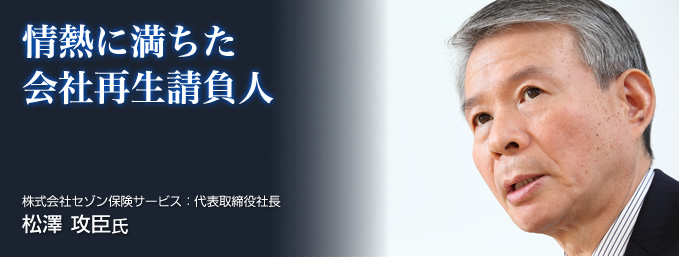 情熱に満ちた
会社再生請負人

株式会社セゾン保険サービス：代表取締役社長
松澤 攻臣氏